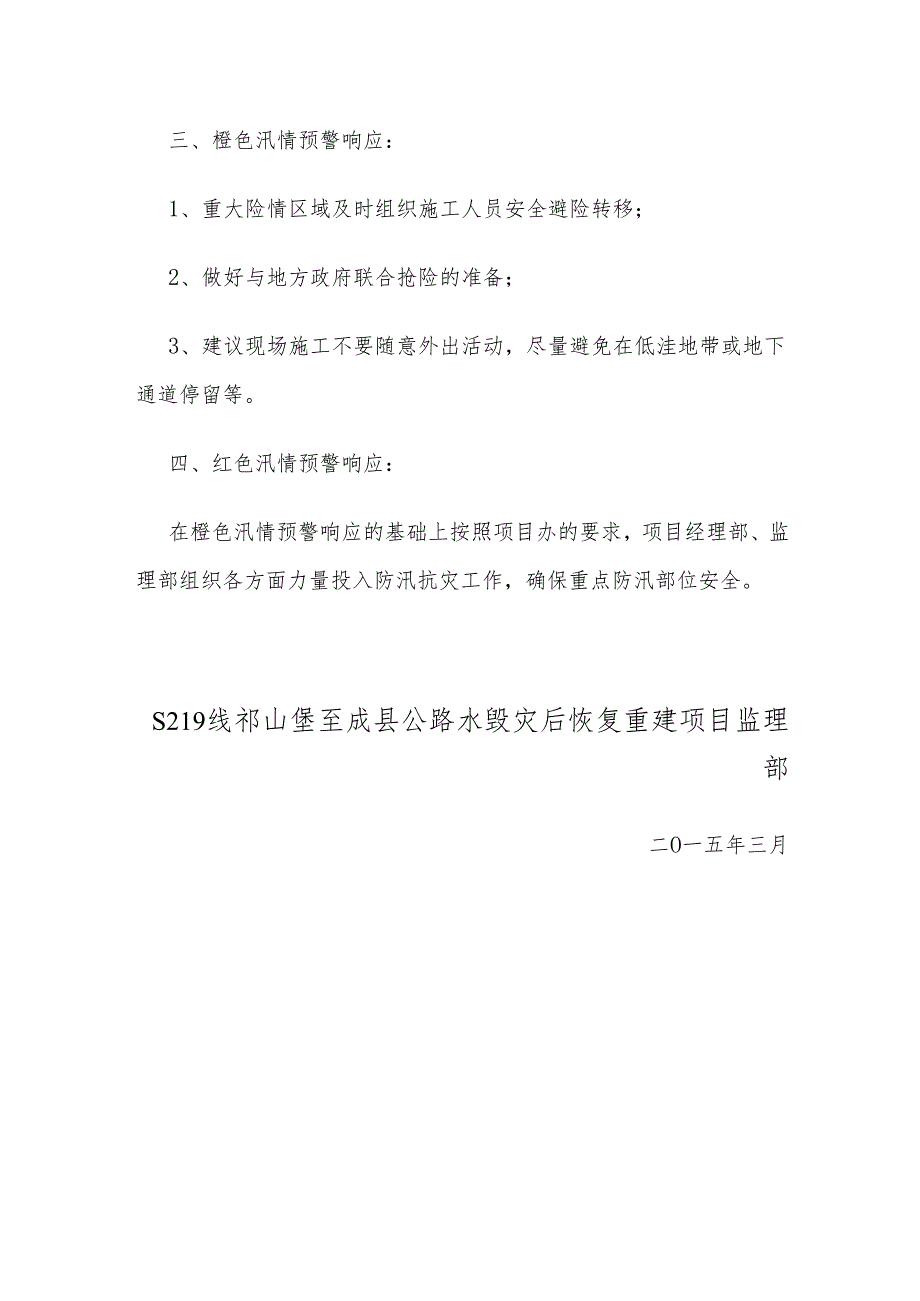 三、橙色汛情预警响应：

1、重大险情区域及时组织施工人员安全避险转移；

2、做好与地方政府联合抢险的准备；

3、建议现场施工不要随意外出活动，尽量避免在低洼地带或地下通道停留等。

四、红色汛情预警响应：

在橙色汛情预警响应的基础上按照项目办的要求，项目经理部、监理部组织各方面力量投入防汛抗灾工作，确保重点防汛部位安全。

S219线祁山堡至成县公路水毁灾后恢复重建项目监理部

二0一五年三月